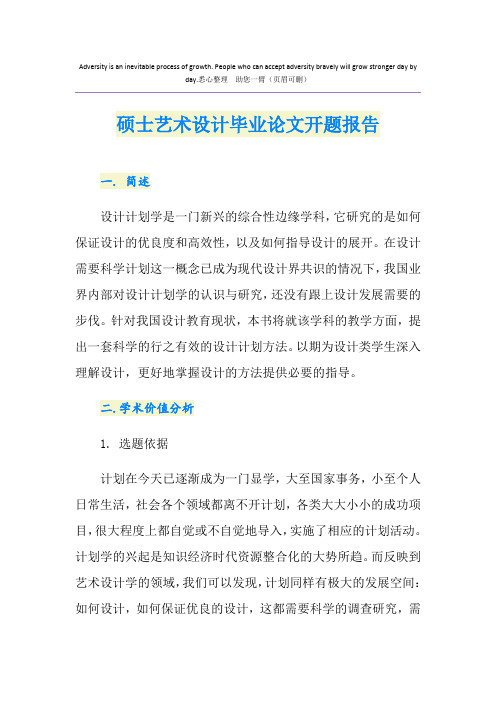 Adversity is an inevitable process of growth. People who can accept adversity bravely will grow stronger day by day.悉心整理 助您一臂（页眉可删）

硕士艺术设计毕业论文开题报告

一. 简述

设计计划学是一门新兴的综合性边缘学科，它研究的是如何保证设计的优良度和高效性，以及如何指导设计的展开。在设计需要科学计划这一概念已成为现代设计界共识的情况下，我国业界内部对设计计划学的认识与研究，还没有跟上设计发展需要的步伐。针对我国设计教育现状，本书将就该学科的教学方面，提出一套科学的行之有效的设计计划方法。以期为设计类学生深入理解设计，更好地掌握设计的方法提供必要的指导。

二.学术价值分析

1. 选题依据

计划在今天已逐渐成为一门显学，大至国家事务，小至个人日常生活，社会各个领域都离不开计划，各类大大小小的成功项目，很大程度上都自觉或不自觉地导入，实施了相应的计划活动。计划学的兴起是知识经济时代资源整合化的大势所趋。而反映到艺术设计学的领域，我们可以发现，计划同样有极大的发展空间：如何设计，如何保证优良的设计，这都需要科学的调查研究，需